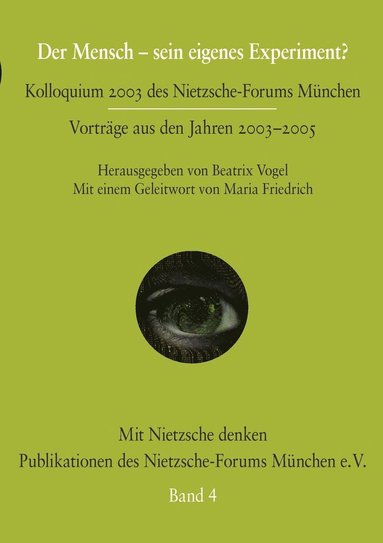 Der Mensch – sein eigenes Experiment?

Kolloquium 2003 des Nietzsche-Forums München

Vorträge aus den Jahren 2003–2005

Herausgegeben von Beatrix Vogel
Mit einem Geleitwort von Maria Friedrich

Mit Nietzsche denken
Publikationen des Nietzsche-Forums München e.V.

Band 4